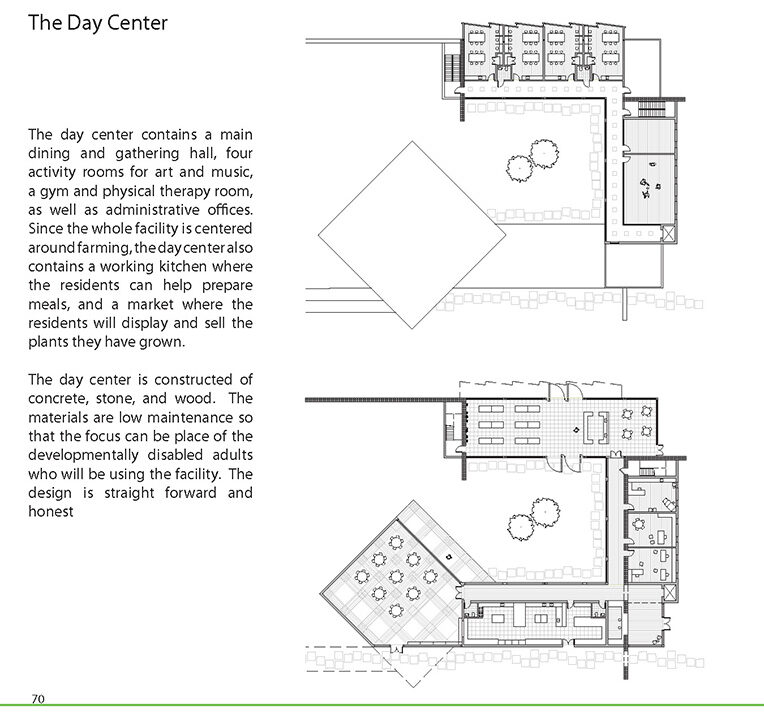 The Day Center

The day center contains a main dining and gathering hall, four activity rooms for art and music, a gym and physical therapy room, as well as administrative offices. Since the whole facility is centered around farming, the day center also contains a working kitchen where the residents can help prepare meals, and a market where the residents will display and sell the plants they have grown.

The day center is constructed of concrete, stone, and wood. The materials are low maintenance so that the focus can be place of the developmentally disabled adults who will be using the facility. The design is straight forward and honest

70